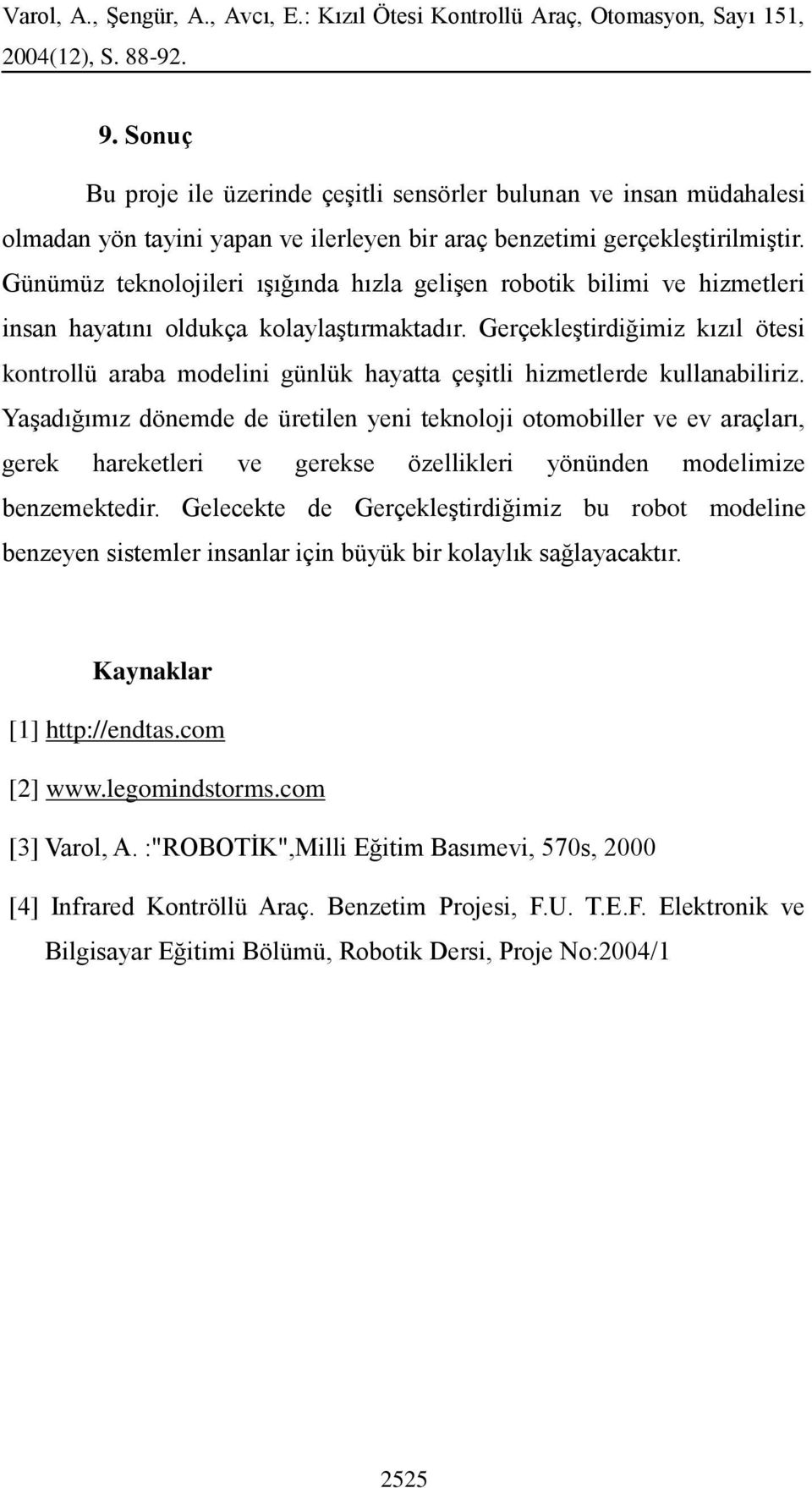 Varol, A., Şengür, A., Avcı, E.: Kızıl Ötesi Kontrollü Araç, Otomasyon, Sayı 151, 2004(12), S. 88-92.

9. Sonuç

Bu proje ile üzerinde çeşitli sensörler bulunan ve insan müdahalesi olmadan yön tayini yapan ve ilerleyen bir araç benzetimi gerçekleştirilmiştir. Günümüz teknolojileri ışığında hızla gelişen robotik bilimi ve hizmetleri insan hayatını oldukça kolaylaştırmaktadır. Gerçekleştirdiğimiz kızıl ötesi kontrollü araba modelini günlük hayatta çeşitli hizmetlerde kullanabiliriz. Yaşadığımız dönemde de üretilen yeni teknoloji otomobiller ve ev araçları, gerek hareketleri ve gerekse özellikleri yönünden modelimize benzemektedir. Gelecekte de Gerçekleştirdiğimiz bu robot modeline benzeyen sistemler insanlar için büyük bir kolaylık sağlayacaktır.

Kaynaklar

[1] http://endtas.com

[2] www.legomindstorms.com

[3] Varol, A. :"ROBOTİK",Milli Eğitim Basımevi, 570s, 2000

[4] Infrared Kontröllü Araç. Benzetim Projesi, F.U. T.E.F. Elektronik ve Bilgisayar Eğitimi Bölümü, Robotik Dersi, Proje No:2004/1

2525